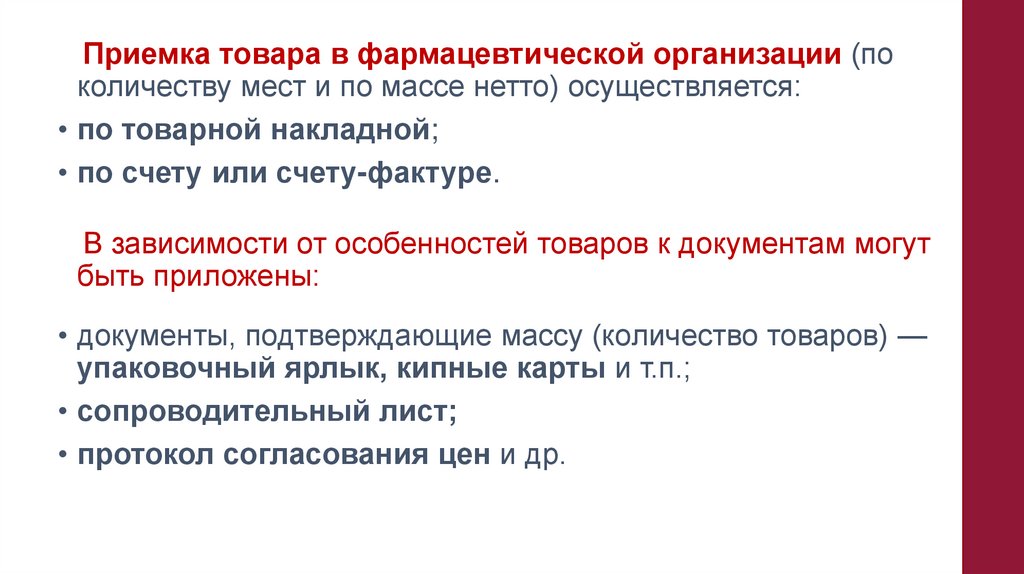 Приемка товара в фармацевтической организации (по количеству мест и по массе нетто) осуществляется:

• по товарной накладной;
• по счету или счету-фактуре.

В зависимости от особенностей товаров к документам могут быть приложены:

• документы, подтверждающие массу (количество товаров) — упаковочный ярлык, кипные карты и т.п.;
• сопроводительный лист;
• протокол согласования цен и др.